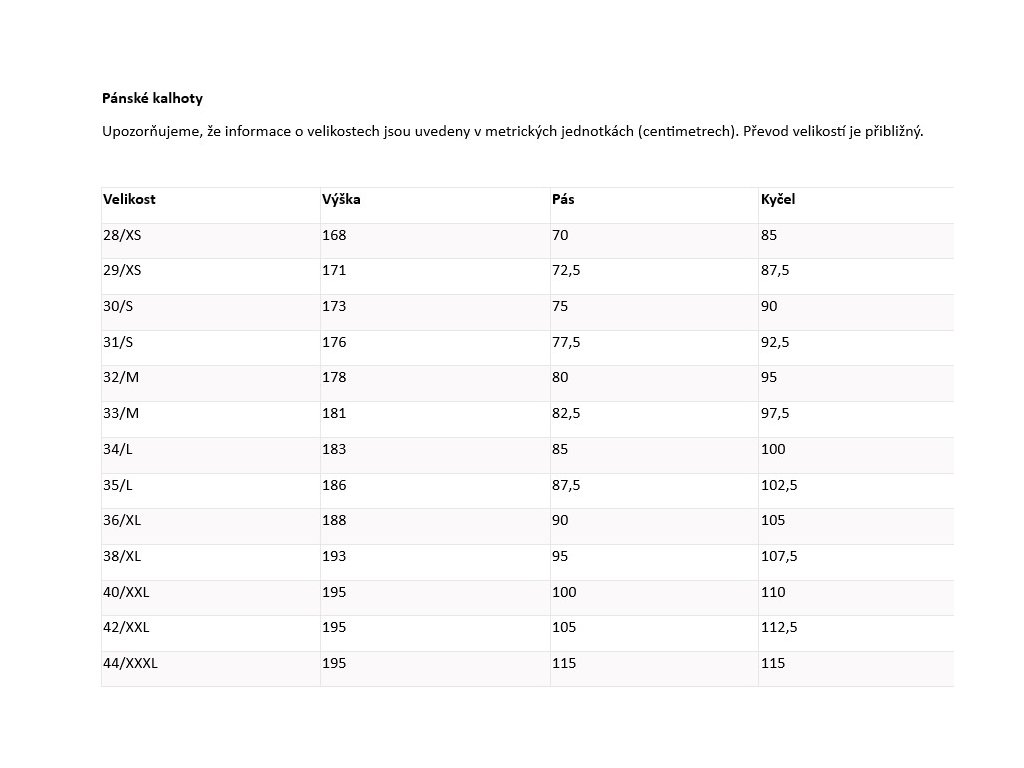 Pánské kalhoty

Upozorňujeme, že informace o velikostech jsou uvedeny v metrických jednotkách (centimetrech). Převod velikostí je přibližný.

| Velikost | Výška | Pás | Kyčel |
|---|---|---|---|
| 28/XS | 168 | 70 | 85 |
| 29/XS | 171 | 72,5 | 87,5 |
| 30/S | 173 | 75 | 90 |
| 31/S | 176 | 77,5 | 92,5 |
| 32/M | 178 | 80 | 95 |
| 33/M | 181 | 82,5 | 97,5 |
| 34/L | 183 | 85 | 100 |
| 35/L | 186 | 87,5 | 102,5 |
| 36/XL | 188 | 90 | 105 |
| 38/XL | 193 | 95 | 107,5 |
| 40/XXL | 195 | 100 | 110 |
| 42/XXL | 195 | 105 | 112,5 |
| 44/XXXL | 195 | 115 | 115 |